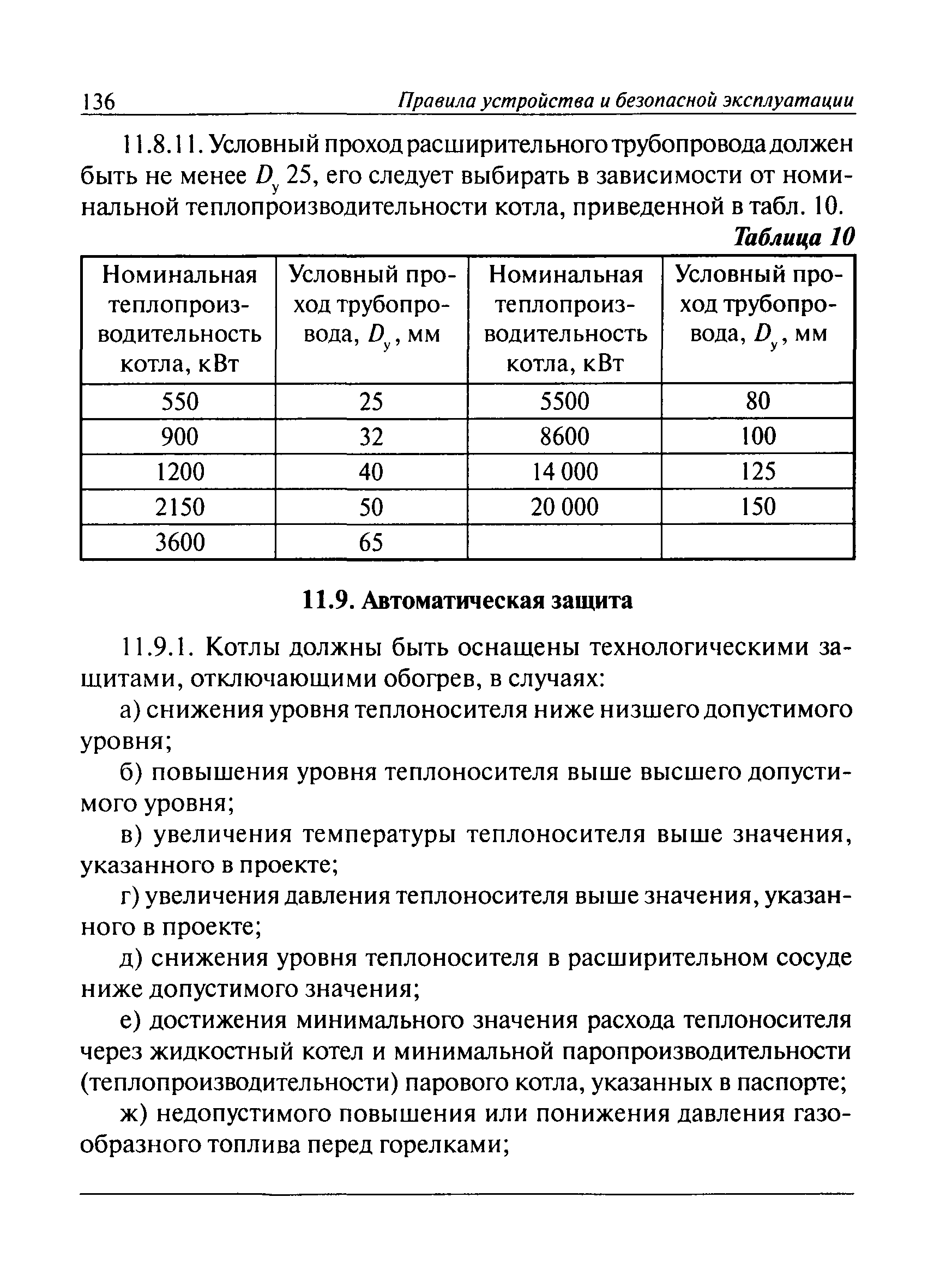 136 Правила устройства и безопасной эксплуатации

11.8.11. Условный проход расширительного трубопровода должен быть не менее $D_у$ 25, его следует выбирать в зависимости от номинальной теплопроизводительности котла, приведенной в табл. 10.

Таблица 10

| Номинальная теплопроизводительность котла, кВт | Условный проход трубопровода, $D_у$, мм | Номинальная теплопроизводительность котла, кВт | Условный проход трубопровода, $D_у$, мм |
|---|---|---|---|
| 550 | 25 | 5500 | 80 |
| 900 | 32 | 8600 | 100 |
| 1200 | 40 | 14 000 | 125 |
| 2150 | 50 | 20 000 | 150 |
| 3600 | 65 | | |

11.9. Автоматическая защита

11.9.1. Котлы должны быть оснащены технологическими защитами, отключающими обогрев, в случаях:

а) снижения уровня теплоносителя ниже низшего допустимого уровня;

б) повышения уровня теплоносителя выше высшего допустимого уровня;

в) увеличения температуры теплоносителя выше значения, указанного в проекте;

г) увеличения давления теплоносителя выше значения, указанного в проекте;

д) снижения уровня теплоносителя в расширительном сосуде ниже допустимого значения;

е) достижения минимального значения расхода теплоносителя через жидкостный котел и минимальной паропроизводительности (теплопроизводительности) парового котла, указанных в паспорте;

ж) недопустимого повышения или понижения давления газообразного топлива перед горелками;